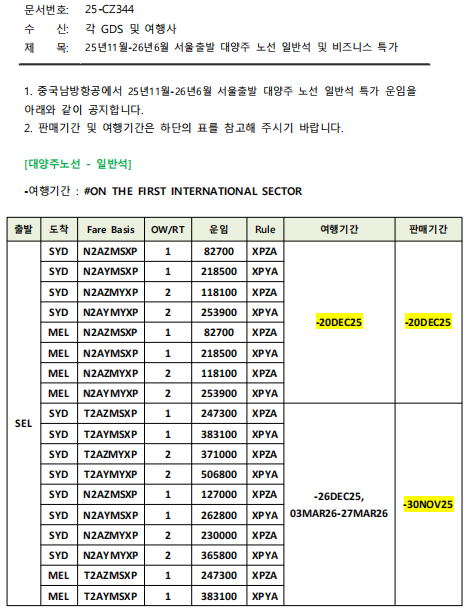 문서번호: 25-CZ344
수 신: 각 GDS 및 여행사
제 목: 25년11월-26년6월 서울출발 대양주 노선 일반석 및 비즈니스 특가

1. 중국남방항공에서 25년11월-26년6월 서울출발 대양주 노선 일반석 특가 운임을 아래와 같이 공지합니다.
2. 판매기간 및 여행기간은 하단의 표를 참고해 주시기 바랍니다.

[대양주노선 - 일반석]

-여행기간 : #ON THE FIRST INTERNATIONAL SECTOR

| 출발 | 도착 | Fare Basis | OW/RT | 운임 | Rule | 여행기간 | 판매기간 |
|---|---|---|---|---|---|---|---|
| SEL | SYD | N2AZMSXP | 1 | 82700 | XPZA | -20DEC25 | -20DEC25 |
| | SYD | N2AYMSXP | 1 | 218500 | XPYA | | |
| | SYD | N2AZMYXP | 2 | 118100 | XPZA | | |
| | SYD | N2AYMYXP | 2 | 253900 | XPYA | | |
| | MEL | N2AZMSXP | 1 | 82700 | XPZA | | |
| | MEL | N2AYMSXP | 1 | 218500 | XPYA | | |
| | MEL | N2AZMYXP | 2 | 118100 | XPZA | | |
| | MEL | N2AYMYXP | 2 | 253900 | XPYA | | |
| | SYD | T2AZMSXP | 1 | 247300 | XPZA | -26DEC25, 03MAR26-27MAR26 | -30NOV25 |
| | SYD | T2AYMSXP | 1 | 383100 | XPYA | | |
| | SYD | T2AZMYXP | 2 | 371000 | XPZA | | |
| | SYD | T2AYMYXP | 2 | 506800 | XPYA | | |
| | SYD | N2AZMSXP | 1 | 127000 | XPZA | | |
| | SYD | N2AYMSXP | 1 | 262800 | XPYA | | |
| | SYD | N2AZMYXP | 2 | 230000 | XPZA | | |
| | SYD | N2AYMYXP | 2 | 365800 | XPYA | | |
| | MEL | T2AZMSXP | 1 | 247300 | XPZA | | |
| | MEL | T2AYMSXP | 1 | 383100 | XPYA | | |